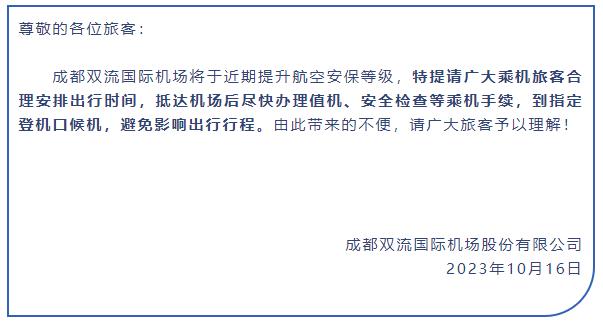 尊敬的各位旅客：

成都双流国际机场将于近期提升航空安保等级，特提请广大乘机旅客合理安排出行时间，抵达机场后尽快办理值机、安全检查等乘机手续，到指定登机口候机，避免影响出行行程。由此带来的不便，请广大旅客予以理解！

成都双流国际机场股份有限公司
2023年10月16日